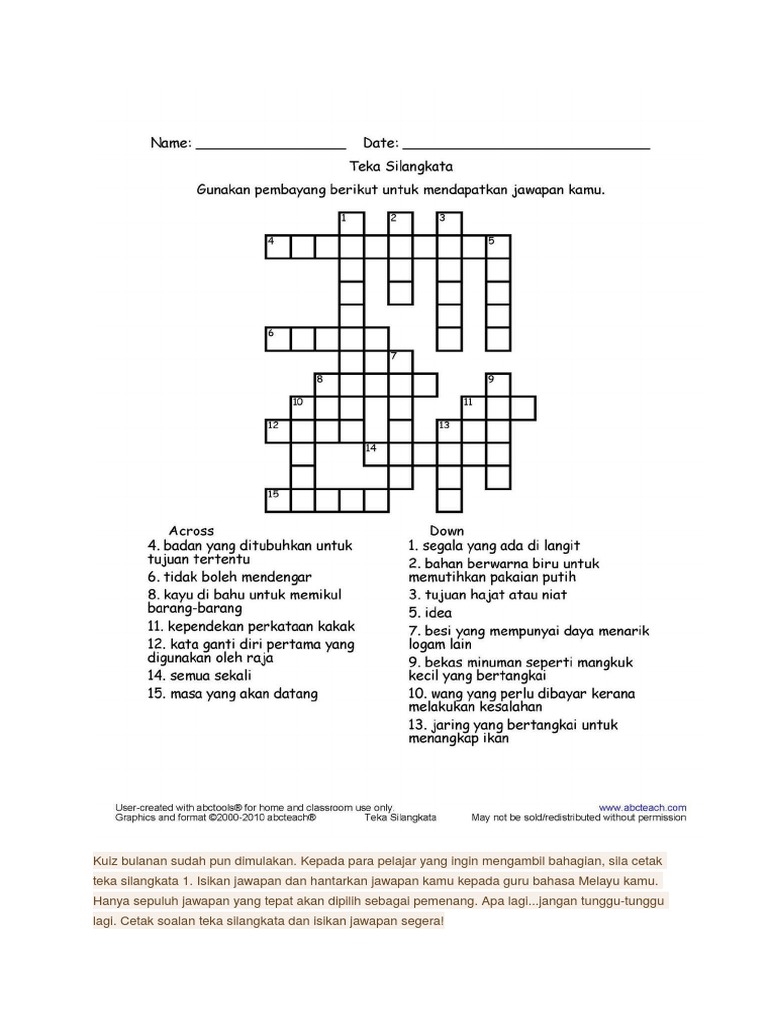 Name: ________________ Date: ____________________________

Teka Silangkata

Gunakan pembayang berikut untuk mendapatkan jawapan kamu.

1 2 3 4 5 6 7 8 9 10 11 12 13 14 15

Across
4. badan yang ditubuhkan untuk tujuan tertentu
6. tidak boleh mendengar
8. kayu di bahu untuk memikul barang-barang
11. kependekan perkataan kakak
12. kata ganti diri pertama yang digunakan oleh raja
14. semua sekali
15. masa yang akan datang

Down
1. segala yang ada di langit
2. bahan berwarna biru untuk memutihkan pakaian putih
3. tujuan hajat atau niat
5. idea
7. besi yang mempunyai daya menarik logam lain
9. bekas minuman seperti mangkuk kecil yang bertangkai
10. wang yang perlu dibayar kerana melakukan kesalahan
13. jaring yang bertangkai untuk menangkap ikan

User-created with abctools® for home and classroom use only.
Graphics and format ©2000-2010 abcteach® Teka Silangkata
www.abcteach.com
May not be sold/redistributed without permission

Kuiz bulanan sudah pun dimulakan. Kepada para pelajar yang ingin mengambil bahagian, sila cetak teka silangkata 1. Isikan jawapan dan hantarkan jawapan kamu kepada guru bahasa Melayu kamu. Hanya sepuluh jawapan yang tepat akan dipilih sebagai pemenang. Apa lagi...jangan tunggu-tunggu lagi. Cetak soalan teka silangkata dan isikan jawapan segera!